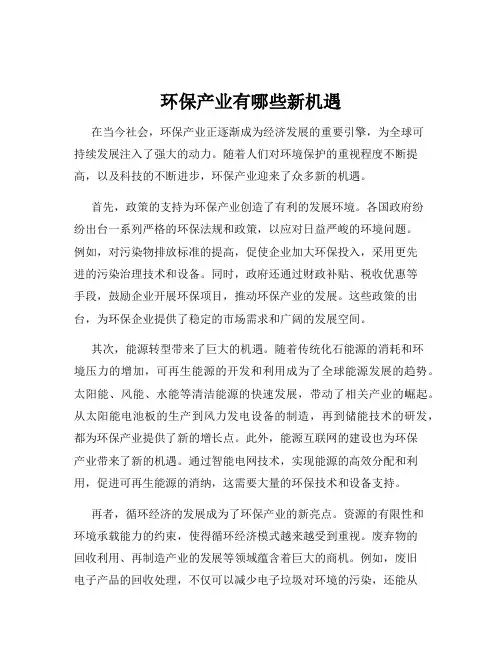 环保产业有哪些新机遇

在当今社会，环保产业正逐渐成为经济发展的重要引擎，为全球可持续发展注入了强大的动力。随着人们对环境保护的重视程度不断提高，以及科技的不断进步，环保产业迎来了众多新的机遇。

首先，政策的支持为环保产业创造了有利的发展环境。各国政府纷纷出台一系列严格的环保法规和政策，以应对日益严峻的环境问题。例如，对污染物排放标准的提高，促使企业加大环保投入，采用更先进的污染治理技术和设备。同时，政府还通过财政补贴、税收优惠等手段，鼓励企业开展环保项目，推动环保产业的发展。这些政策的出台，为环保企业提供了稳定的市场需求和广阔的发展空间。

其次，能源转型带来了巨大的机遇。随着传统化石能源的消耗和环境压力的增加，可再生能源的开发和利用成为了全球能源发展的趋势。太阳能、风能、水能等清洁能源的快速发展，带动了相关产业的崛起。从太阳能电池板的生产到风力发电设备的制造，再到储能技术的研发，都为环保产业提供了新的增长点。此外，能源互联网的建设也为环保产业带来了新的机遇。通过智能电网技术，实现能源的高效分配和利用，促进可再生能源的消纳，这需要大量的环保技术和设备支持。

再者，循环经济的发展成为了环保产业的新亮点。资源的有限性和环境承载能力的约束，使得循环经济模式越来越受到重视。废弃物的回收利用、再制造产业的发展等领域蕴含着巨大的商机。例如，废旧电子产品的回收处理，不仅可以减少电子垃圾对环境的污染，还能从